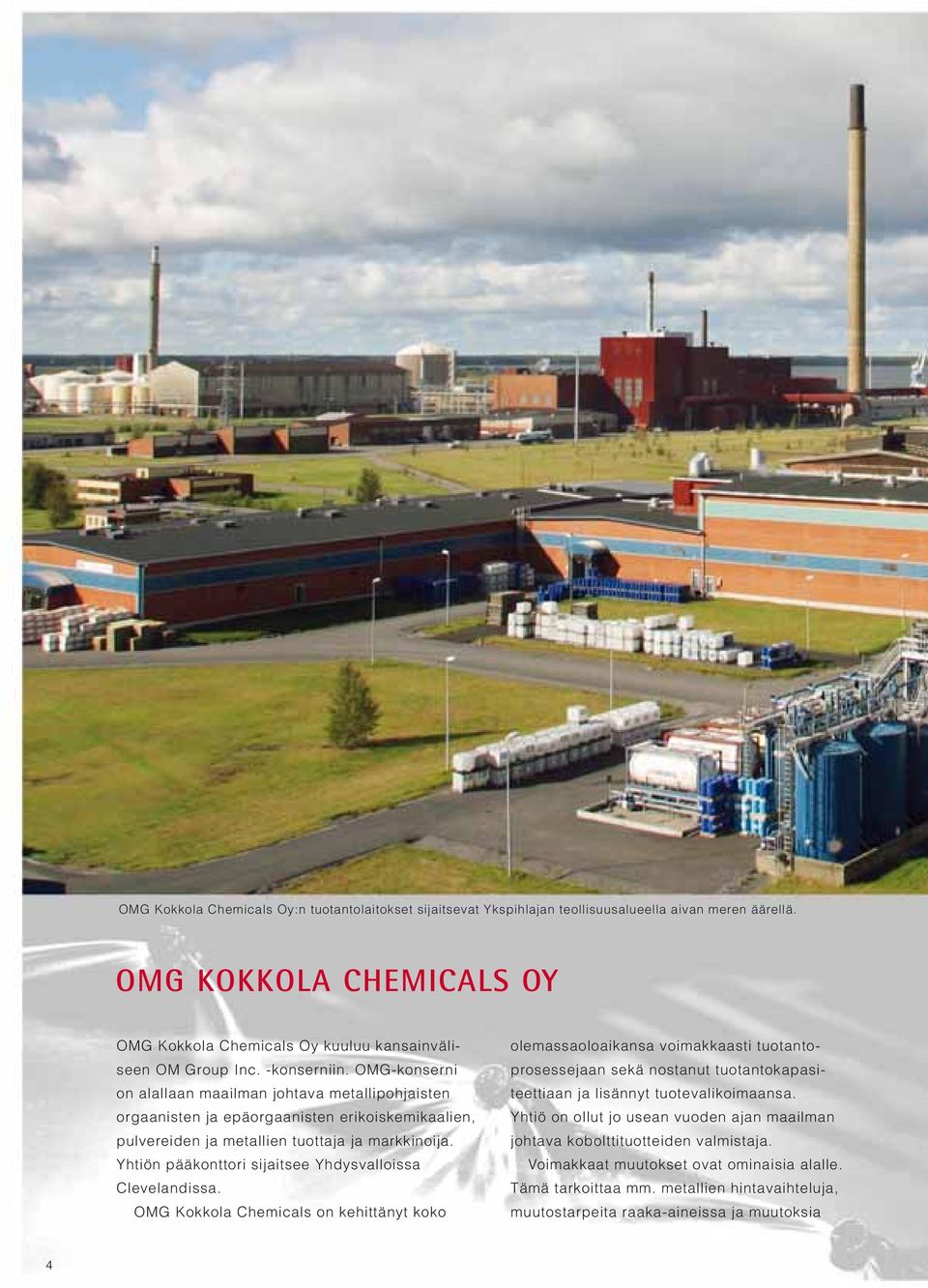 OMG Kokkola Chemicals Oy:n tuotantolaitokset sijaitsevat Ykspihlajan teollisuusalueella aivan meren äärellä.

OMG KOKKOLA CHEMICALS OY

OMG Kokkola Chemicals Oy kuuluu kansainväliseen OM Group Inc. -konserniin. OMG-konserni on alallaan maailman johtava metallipohjaisten orgaanisten ja epäorgaanisten erikoiskemikaalien, pulvereiden ja metallien tuottaja ja markkinoija. Yhtiön pääkonttori sijaitsee Yhdysvalloissa Clevelandissa.

OMG Kokkola Chemicals on kehittänyt koko olemassaoloaikansa voimakkaasti tuotantoprosessejaan sekä nostanut tuotantokapasiteettiaan ja lisännyt tuotevalikoimaansa. Yhtiö on ollut jo usean vuoden ajan maailman johtava kobolttituotteiden valmistaja.

Voimakkaat muutokset ovat ominaisia alalle. Tämä tarkoittaa mm. metallien hintavaihteluja, muutostarpeita raaka-aineissa ja muutoksia

4